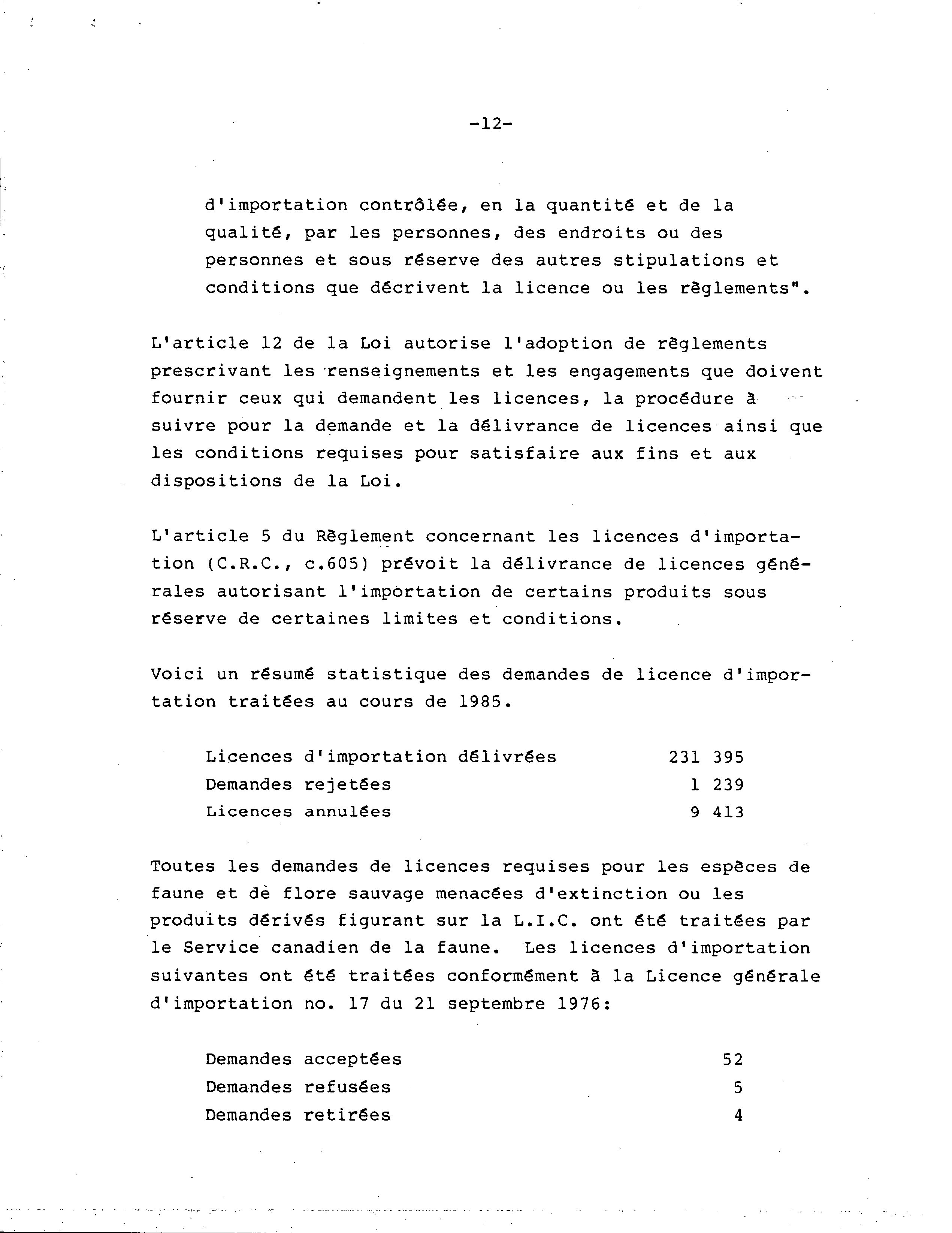 -12-

d'importation contrôlée, en la quantité et de la qualité, par les personnes, des endroits ou des personnes et sous réserve des autres stipulations et conditions que décrivent la licence ou les règlements".

L'article 12 de la Loi autorise l'adoption de règlements prescrivant les renseignements et les engagements que doivent fournir ceux qui demandent les licences, la procédure à suivre pour la demande et la délivrance de licences ainsi que les conditions requises pour satisfaire aux fins et aux dispositions de la Loi.

L'article 5 du Règlement concernant les licences d'importation (C.R.C., c.605) prévoit la délivrance de licences générales autorisant l'importation de certains produits sous réserve de certaines limites et conditions.

Voici un résumé statistique des demandes de licence d'importation traitées au cours de 1985.

| | |
|---|---|
| Licences d'importation délivrées | 231 395 |
| Demandes rejetées | 1 239 |
| Licences annulées | 9 413 |

Toutes les demandes de licences requises pour les espèces de faune et de flore sauvage menacées d'extinction ou les produits dérivés figurant sur la L.I.C. ont été traitées par le Service canadien de la faune. Les licences d'importation suivantes ont été traitées conformément à la Licence générale d'importation no. 17 du 21 septembre 1976:

| | |
|---|---|
| Demandes acceptées | 52 |
| Demandes refusées | 5 |
| Demandes retirées | 4 |